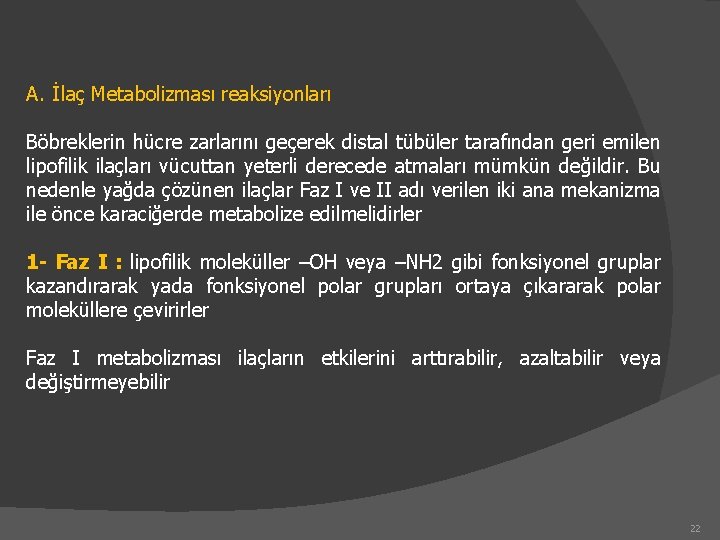 A. İlaç Metabolizması reaksiyonları

Böbreklerin hücre zarlarını geçerek distal tübüler tarafından geri emilen lipofilik ilaçları vücuttan yeterli derecede atmaları mümkün değildir. Bu nedenle yağda çözünen ilaçlar Faz I ve II adı verilen iki ana mekanizma ile önce karaciğerde metabolize edilmelidirler

1- Faz I : lipofilik moleküller –OH veya –NH2 gibi fonksiyonel gruplar kazandırarak yada fonksiyonel polar grupları ortaya çıkararak polar moleküllere çevirirler

Faz I metabolizması ilaçların etkilerini arttırabilir, azaltabilir veya değiştirmeyebilir

22